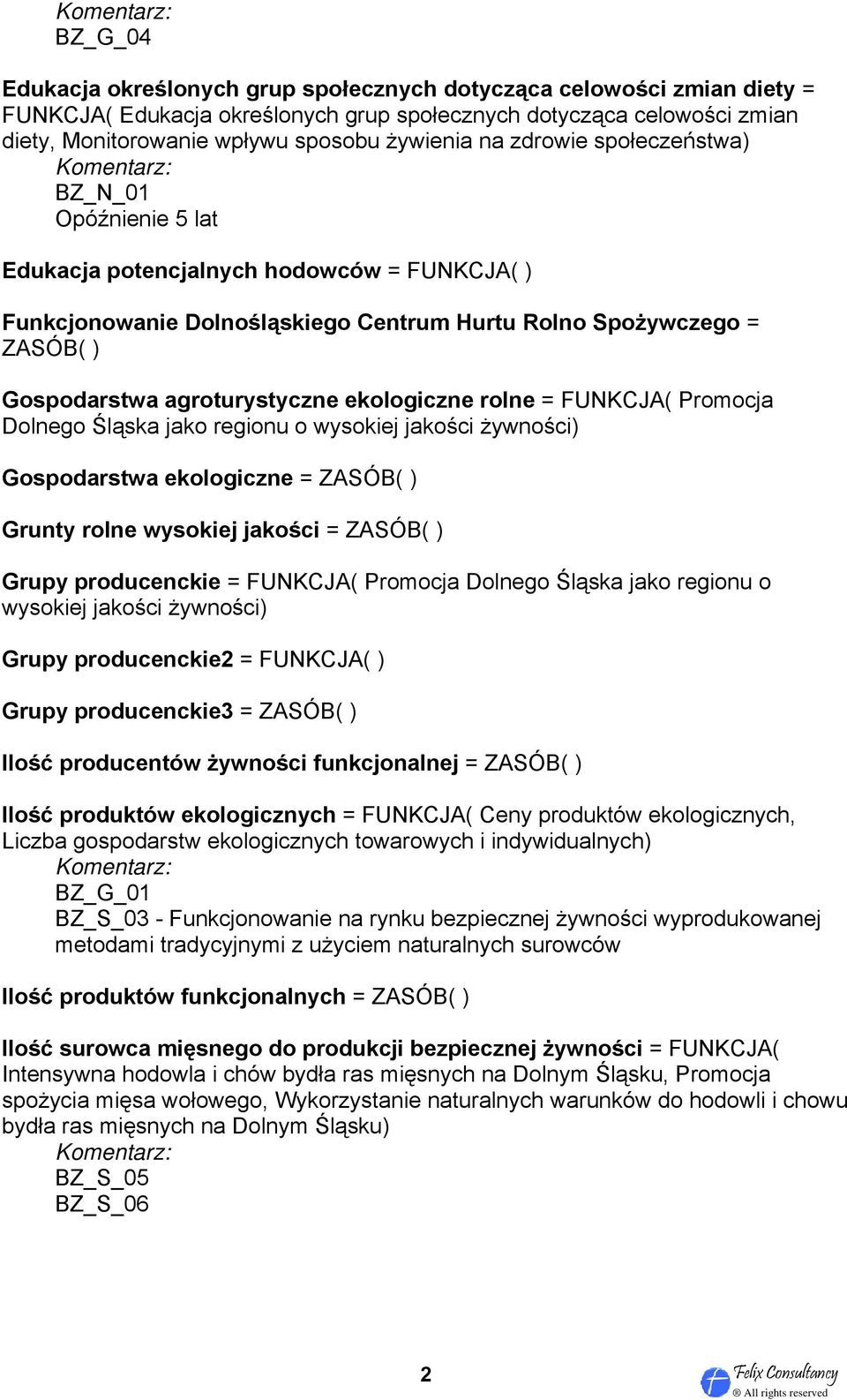 Komentarz:
BZ_G_04

Edukacja określonych grup społecznych dotycząca celowości zmian diety = FUNKCJA( Edukacja określonych grup społecznych dotycząca celowości zmian diety, Monitorowanie wpływu sposobu żywienia na zdrowie społeczeństwa)
Komentarz:
BZ_N_01
Opóźnienie 5 lat

Edukacja potencjalnych hodowców = FUNKCJA( )

Funkcjonowanie Dolnośląskiego Centrum Hurtu Rolno Spożywczego = ZASÓB( )

Gospodarstwa agroturystyczne ekologiczne rolne = FUNKCJA( Promocja Dolnego Śląska jako regionu o wysokiej jakości żywności)

Gospodarstwa ekologiczne = ZASÓB( )

Grunty rolne wysokiej jakości = ZASÓB( )

Grupy producenckie = FUNKCJA( Promocja Dolnego Śląska jako regionu o wysokiej jakości żywności)

Grupy producenckie2 = FUNKCJA( )

Grupy producenckie3 = ZASÓB( )

Ilość producentów żywności funkcjonalnej = ZASÓB( )

Ilość produktów ekologicznych = FUNKCJA( Ceny produktów ekologicznych, Liczba gospodarstw ekologicznych towarowych i indywidualnych)
Komentarz:
BZ_G_01
BZ_S_03 - Funkcjonowanie na rynku bezpiecznej żywności wyprodukowanej metodami tradycyjnymi z użyciem naturalnych surowców

Ilość produktów funkcjonalnych = ZASÓB( )

Ilość surowca mięsnego do produkcji bezpiecznej żywności = FUNKCJA( Intensywna hodowla i chów bydła ras mięsnych na Dolnym Śląsku, Promocja spożycia mięsa wołowego, Wykorzystanie naturalnych warunków do hodowli i chowu bydła ras mięsnych na Dolnym Śląsku)
Komentarz:
BZ_S_05
BZ_S_06

2

Felix Consultancy
® All rights reserved